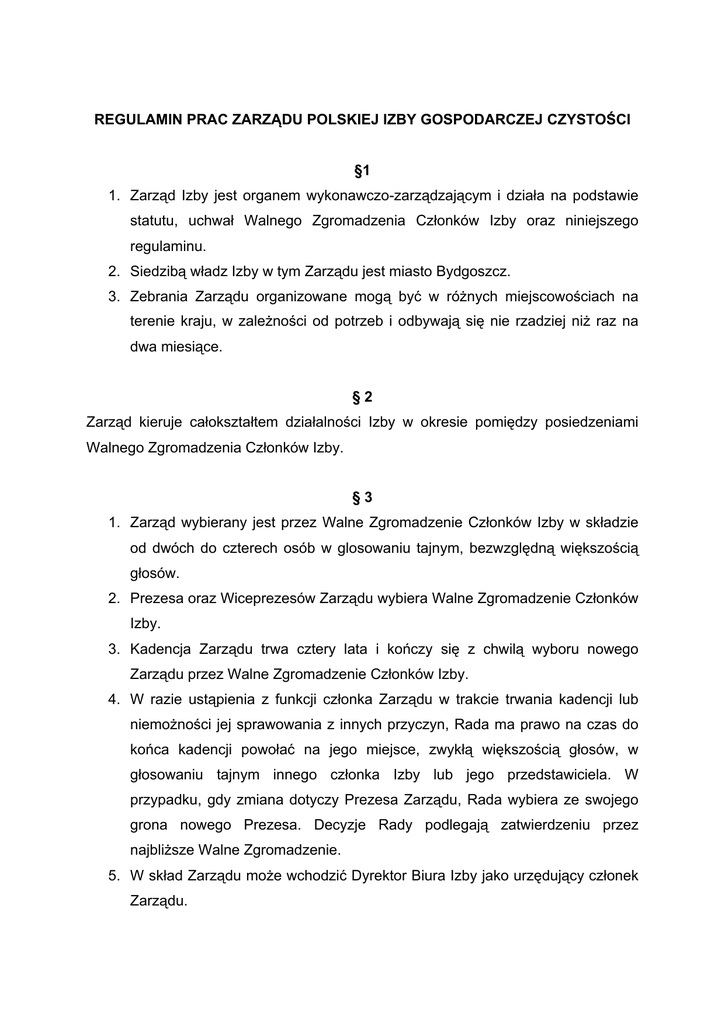 REGULAMIN PRAC ZARZĄDU POLSKIEJ IZBY GOSPODARCZEJ CZYSTOŚCI

§1

1. Zarząd Izby jest organem wykonawczo-zarządzającym i działa na podstawie statutu, uchwał Walnego Zgromadzenia Członków Izby oraz niniejszego regulaminu.
2. Siedzibą władz Izby w tym Zarządu jest miasto Bydgoszcz.
3. Zebrania Zarządu organizowane mogą być w różnych miejscowościach na terenie kraju, w zależności od potrzeb i odbywają się nie rzadziej niż raz na dwa miesiące.

§ 2

Zarząd kieruje całokształtem działalności Izby w okresie pomiędzy posiedzeniami Walnego Zgromadzenia Członków Izby.

§ 3

1. Zarząd wybierany jest przez Walne Zgromadzenie Członków Izby w składzie od dwóch do czterech osób w glosowaniu tajnym, bezwzględną większością głosów.
2. Prezesa oraz Wiceprezesów Zarządu wybiera Walne Zgromadzenie Członków Izby.
3. Kadencja Zarządu trwa cztery lata i kończy się z chwilą wyboru nowego Zarządu przez Walne Zgromadzenie Członków Izby.
4. W razie ustąpienia z funkcji członka Zarządu w trakcie trwania kadencji lub niemożności jej sprawowania z innych przyczyn, Rada ma prawo na czas do końca kadencji powołać na jego miejsce, zwykłą większością głosów, w głosowaniu tajnym innego członka Izby lub jego przedstawiciela. W przypadku, gdy zmiana dotyczy Prezesa Zarządu, Rada wybiera ze swojego grona nowego Prezesa. Decyzje Rady podlegają zatwierdzeniu przez najbliższe Walne Zgromadzenie.
5. W skład Zarządu może wchodzić Dyrektor Biura Izby jako urzędujący członek Zarządu.